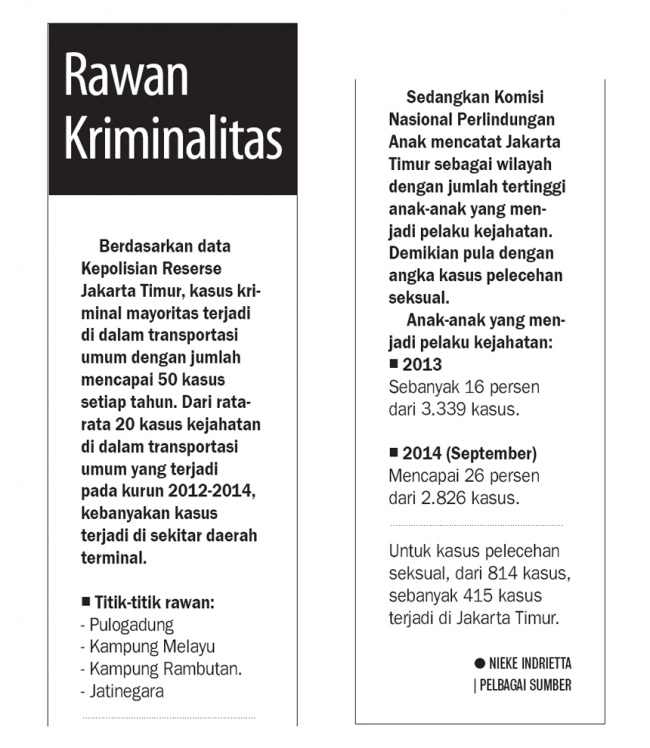 Rawan Kriminalitas

Berdasarkan data Kepolisian Reserse Jakarta Timur, kasus kriminal mayoritas terjadi di dalam transportasi umum dengan jumlah mencapai 50 kasus setiap tahun. Dari rata-rata 20 kasus kejahatan di dalam transportasi umum yang terjadi pada kurun 2012-2014, kebanyakan kasus terjadi di sekitar daerah terminal.

■ Titik-titik rawan:
- Pulogadung
- Kampung Melayu
- Kampung Rambutan.
- Jatinegara

Sedangkan Komisi Nasional Perlindungan Anak mencatat Jakarta Timur sebagai wilayah dengan jumlah tertinggi anak-anak yang menjadi pelaku kejahatan. Demikian pula dengan angka kasus pelecehan seksual.

Anak-anak yang menjadi pelaku kejahatan:
■ 2013
Sebanyak 16 persen dari 3.339 kasus.

■ 2014 (September)
Mencapai 26 persen dari 2.826 kasus.

Untuk kasus pelecehan seksual, dari 814 kasus, sebanyak 415 kasus terjadi di Jakarta Timur.

● NIEKE INDRIETTA | PELBAGAI SUMBER